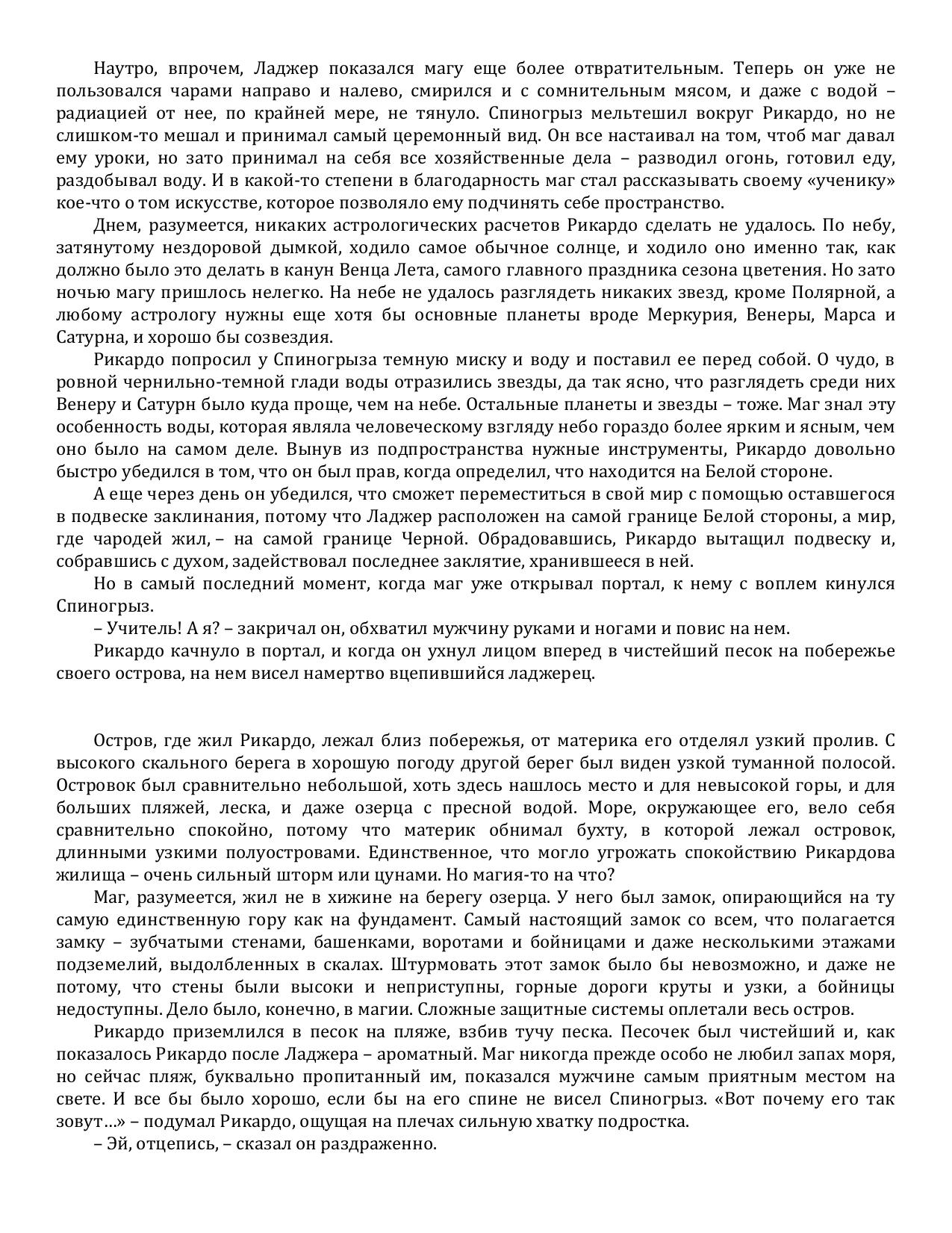 Наутро, впрочем, Ладжер показался магу еще более отвратительным. Теперь он уже не пользовался чарами направо и налево, смирился и с сомнительным мясом, и даже с водой – радиацией от нее, по крайней мере, не тянуло. Спиногрыз мельтешил вокруг Рикардо, но не слишком-то мешал и принимал самый церемонный вид. Он все настаивал на том, чтоб маг давал ему уроки, но зато принимал на себя все хозяйственные дела – разводил огонь, готовил еду, раздобывал воду. И в какой-то степени в благодарность маг стал рассказывать своему «ученику» кое-что о том искусстве, которое позволяло ему подчинять себе пространство.

Днем, разумеется, никаких астрологических расчетов Рикардо сделать не удалось. По небу, затянутому нездоровой дымкой, ходило самое обычное солнце, и ходило оно именно так, как должно было это делать в канун Венца Лета, самого главного праздника сезона цветения. Но зато ночью магу пришлось нелегко. На небе не удалось разглядеть никаких звезд, кроме Полярной, а любому астрологу нужны еще хотя бы основные планеты вроде Меркурия, Венеры, Марса и Сатурна, и хорошо бы созвездия.

Рикардо попросил у Спиногрыза темную миску и воду и поставил ее перед собой. О чудо, в ровной чернильно-темной глади воды отразились звезды, да так ясно, что разглядеть среди них Венеру и Сатурн было куда проще, чем на небе. Остальные планеты и звезды – тоже. Маг знал эту особенность воды, которая являла человеческому взгляду небо гораздо более ярким и ясным, чем оно было на самом деле. Вынув из подпространства нужные инструменты, Рикардо довольно быстро убедился в том, что он был прав, когда определил, что находится на Белой стороне.

А еще через день он убедился, что сможет переместиться в свой мир с помощью оставшегося в подвеске заклинания, потому что Ладжер расположен на самой границе Белой стороны, а мир, где чародей жил, – на самой границе Черной. Обрадовавшись, Рикардо вытащил подвеску и, собравшись с духом, задействовал последнее заклятие, хранившееся в ней.

Но в самый последний момент, когда маг уже открывал портал, к нему с воплем кинулся Спиногрыз.

– Учитель! А я? – закричал он, обхватил мужчину руками и ногами и повис на нем.

Рикардо качнуло в портал, и когда он ухнул лицом вперед в чистейший песок на побережье своего острова, на нем висел намертво вцепившийся ладжерец.

Остров, где жил Рикардо, лежал близ побережья, от материка его отделял узкий пролив. С высокого скального берега в хорошую погоду другой берег был виден узкой туманной полосой. Островок был сравнительно небольшой, хоть здесь нашлось место и для невысокой горы, и для больших пляжей, леска, и даже озерца с пресной водой. Море, окружающее его, вело себя сравнительно спокойно, потому что материк обнимал бухту, в которой лежал островок, длинными узкими полуостровами. Единственное, что могло угрожать спокойствию Рикардова жилища – очень сильный шторм или цунами. Но магия-то на что?

Маг, разумеется, жил не в хижине на берегу озерца. У него был замок, опирающийся на ту самую единственную гору как на фундамент. Самый настоящий замок со всем, что полагается замку – зубчатыми стенами, башенками, воротами и бойницами и даже несколькими этажами подземелий, выдолбленных в скалах. Штурмовать этот замок было бы невозможно, и даже не потому, что стены были высоки и неприступны, горные дороги круты и узки, а бойницы недоступны. Дело было, конечно, в магии. Сложные защитные системы оплетали весь остров.

Рикардо приземлился в песок на пляже, взбив тучу песка. Песочек был чистейший и, как показалось Рикардо после Ладжера – ароматный. Маг никогда прежде особо не любил запах моря, но сейчас пляж, буквально пропитанный им, показался мужчине самым приятным местом на свете. И все бы было хорошо, если бы на его спине не висел Спиногрыз. «Вот почему его так зовут…» – подумал Рикардо, ощущая на плечах сильную хватку подростка.

– Эй, отцепись, – сказал он раздраженно.